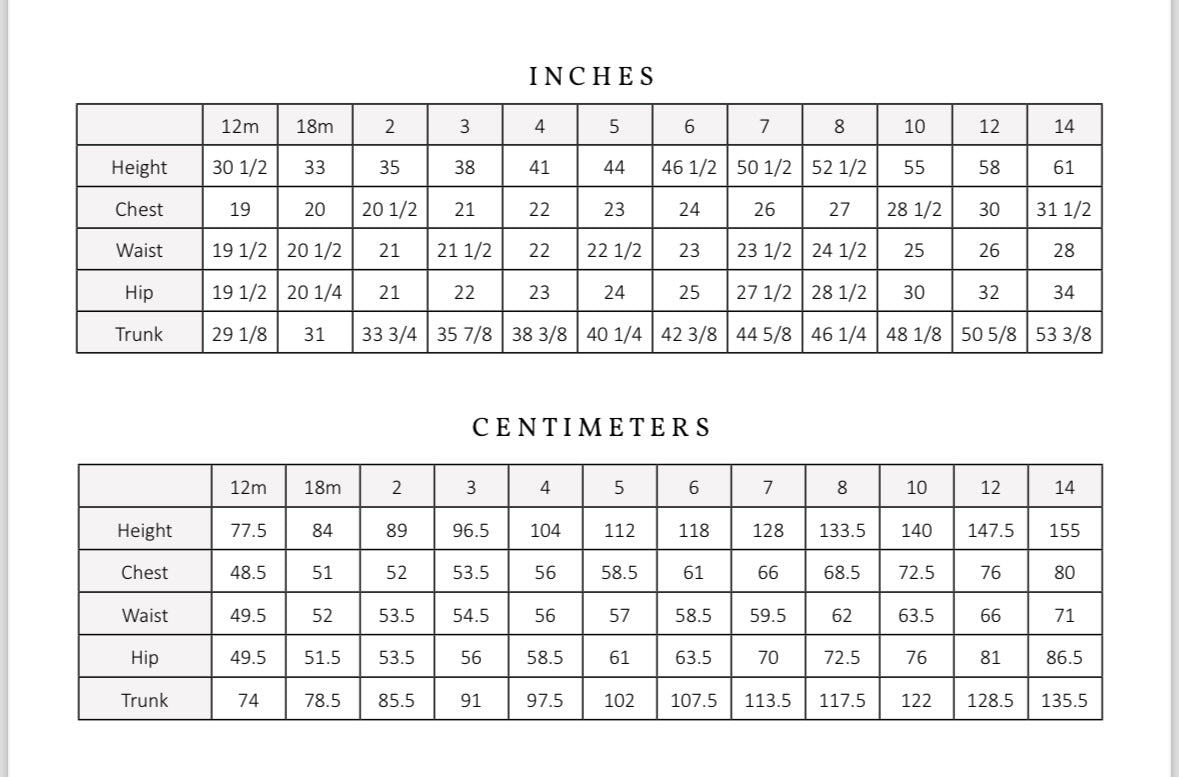 INCHES

| | 12m | 18m | 2 | 3 | 4 | 5 | 6 | 7 | 8 | 10 | 12 | 14 |
|---|---|---|---|---|---|---|---|---|---|---|---|---|
| Height | 30 1/2 | 33 | 35 | 38 | 41 | 44 | 46 1/2 | 50 1/2 | 52 1/2 | 55 | 58 | 61 |
| Chest | 19 | 20 | 20 1/2 | 21 | 22 | 23 | 24 | 26 | 27 | 28 1/2 | 30 | 31 1/2 |
| Waist | 19 1/2 | 20 1/2 | 21 | 21 1/2 | 22 | 22 1/2 | 23 | 23 1/2 | 24 1/2 | 25 | 26 | 28 |
| Hip | 19 1/2 | 20 1/4 | 21 | 22 | 23 | 24 | 25 | 27 1/2 | 28 1/2 | 30 | 32 | 34 |
| Trunk | 29 1/8 | 31 | 33 3/4 | 35 7/8 | 38 3/8 | 40 1/4 | 42 3/8 | 44 5/8 | 46 1/4 | 48 1/8 | 50 5/8 | 53 3/8 |

CENTIMETERS

| | 12m | 18m | 2 | 3 | 4 | 5 | 6 | 7 | 8 | 10 | 12 | 14 |
|---|---|---|---|---|---|---|---|---|---|---|---|---|
| Height | 77.5 | 84 | 89 | 96.5 | 104 | 112 | 118 | 128 | 133.5 | 140 | 147.5 | 155 |
| Chest | 48.5 | 51 | 52 | 53.5 | 56 | 58.5 | 61 | 66 | 68.5 | 72.5 | 76 | 80 |
| Waist | 49.5 | 52 | 53.5 | 54.5 | 56 | 57 | 58.5 | 59.5 | 62 | 63.5 | 66 | 71 |
| Hip | 49.5 | 51.5 | 53.5 | 56 | 58.5 | 61 | 63.5 | 70 | 72.5 | 76 | 81 | 86.5 |
| Trunk | 74 | 78.5 | 85.5 | 91 | 97.5 | 102 | 107.5 | 113.5 | 117.5 | 122 | 128.5 | 135.5 |